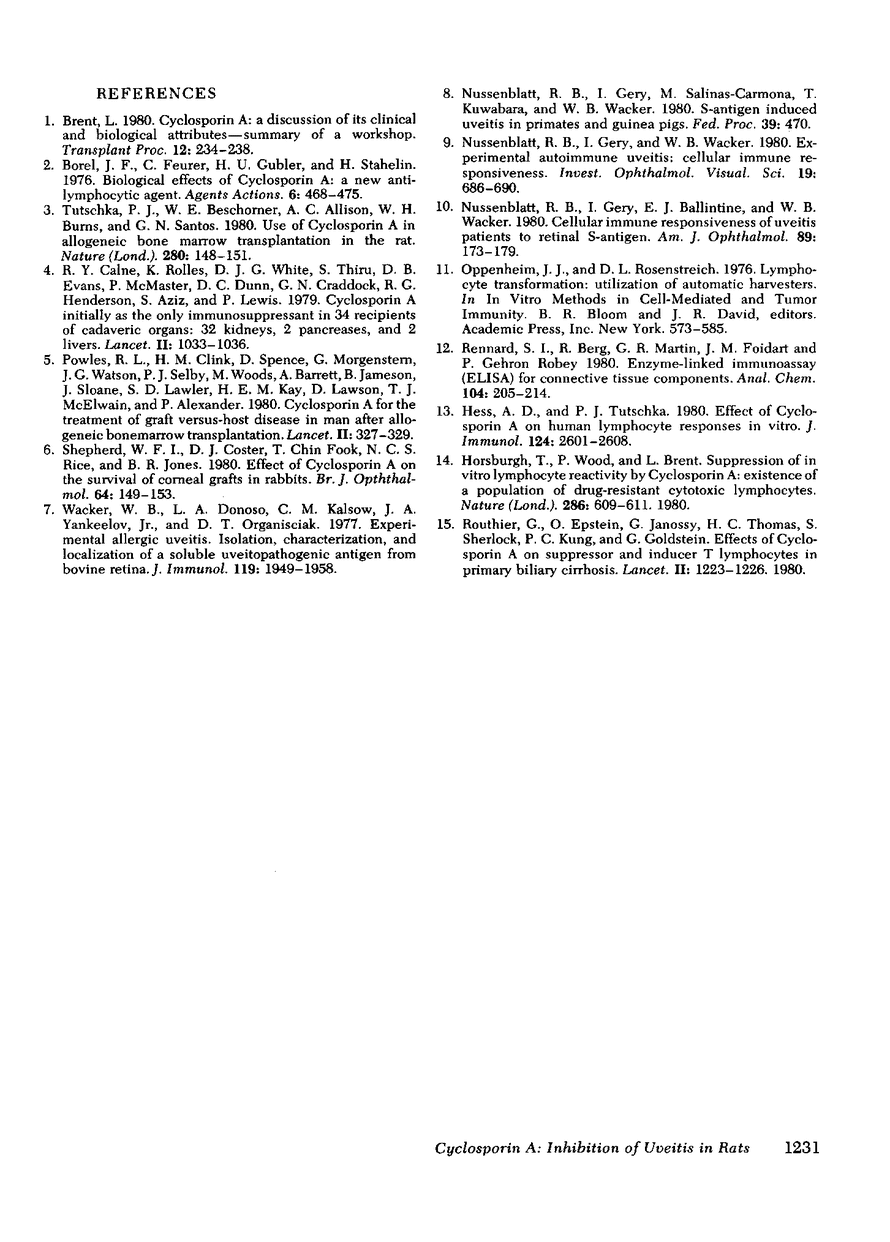 REFERENCES

1. Brent, L. 1980. Cyclosporin A: a discussion of its clinical and biological attributes—summary of a workshop. Transplant Proc. 12: 234–238.

2. Borel, J. F., C. Feurer, H. U. Gubler, and H. Stahelin. 1976. Biological effects of Cyclosporin A: a new antilymphocytic agent. Agents Actions. 6: 468–475.

3. Tutschka, P. J., W. E. Beschorner, A. C. Allison, W. H. Burns, and G. N. Santos. 1980. Use of Cyclosporin A in allogeneic bone marrow transplantation in the rat. Nature (Lond.). 280: 148–151.

4. R. Y. Calne, K. Rolles, D. J. G. White, S. Thiru, D. B. Evans, P. McMaster, D. C. Dunn, G. N. Craddock, R. G. Henderson, S. Aziz, and P. Lewis. 1979. Cyclosporin A initially as the only immunosuppressant in 34 recipients of cadaveric organs: 32 kidneys, 2 pancreases, and 2 livers. Lancet. II: 1033–1036.

5. Powles, R. L., H. M. Clink, D. Spence, G. Morgenstern, J. G. Watson, P. J. Selby, M. Woods, A. Barrett, B. Jameson, J. Sloane, S. D. Lawler, H. E. M. Kay, D. Lawson, T. J. McElwain, and P. Alexander. 1980. Cyclosporin A for the treatment of graft versus-host disease in man after allogeneic bonemarrow transplantation. Lancet. II: 327–329.

6. Shepherd, W. F. I., D. J. Coster, T. Chin Fook, N. C. S. Rice, and B. R. Jones. 1980. Effect of Cyclosporin A on the survival of corneal grafts in rabbits. Br. J. Opththalmol. 64: 149–153.

7. Wacker, W. B., L. A. Donoso, C. M. Kalsow, J. A. Yankeelov, Jr., and D. T. Organisciak. 1977. Experimental allergic uveitis. Isolation, characterization, and localization of a soluble uveitopathogenic antigen from bovine retina. J. Immunol. 119: 1949–1958.

8. Nussenblatt, R. B., I. Gery, M. Salinas-Carmona, T. Kuwabara, and W. B. Wacker. 1980. S-antigen induced uveitis in primates and guinea pigs. Fed. Proc. 39: 470.

9. Nussenblatt, R. B., I. Gery, and W. B. Wacker. 1980. Experimental autoimmune uveitis: cellular immune responsiveness. Invest. Ophthalmol. Visual. Sci. 19: 686–690.

10. Nussenblatt, R. B., I. Gery, E. J. Ballintine, and W. B. Wacker. 1980. Cellular immune responsiveness of uveitis patients to retinal S-antigen. Am. J. Ophthalmol. 89: 173–179.

11. Oppenheim, J. J., and D. L. Rosenstreich. 1976. Lymphocyte transformation: utilization of automatic harvesters. In In Vitro Methods in Cell-Mediated and Tumor Immunity. B. R. Bloom and J. R. David, editors. Academic Press, Inc. New York. 573–585.

12. Rennard, S. I., R. Berg, G. R. Martin, J. M. Foidart and P. Gehron Robey 1980. Enzyme-linked immunoassay (ELISA) for connective tissue components. Anal. Chem. 104: 205–214.

13. Hess, A. D., and P. J. Tutschka. 1980. Effect of Cyclosporin A on human lymphocyte responses in vitro. J. Immunol. 124: 2601–2608.

14. Horsburgh, T., P. Wood, and L. Brent. Suppression of in vitro lymphocyte reactivity by Cyclosporin A: existence of a population of drug-resistant cytotoxic lymphocytes. Nature (Lond.). 286: 609–611. 1980.

15. Routhier, G., O. Epstein, G. Janossy, H. C. Thomas, S. Sherlock, P. C. Kung, and G. Goldstein. Effects of Cyclosporin A on suppressor and inducer T lymphocytes in primary biliary cirrhosis. Lancet. II: 1223–1226. 1980.

Cyclosporin A: Inhibition of Uveitis in Rats 1231